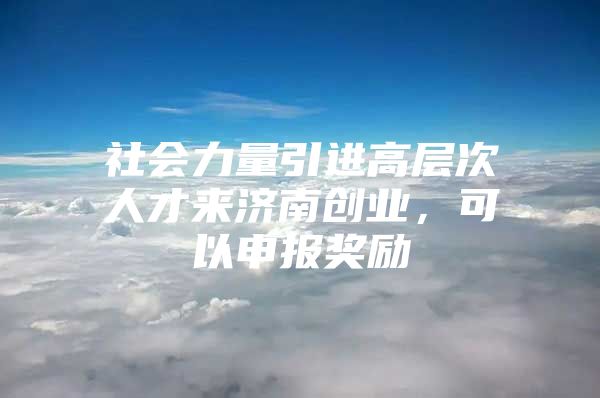 社会力量引进高层次人才来济南创业，可以申报奖励